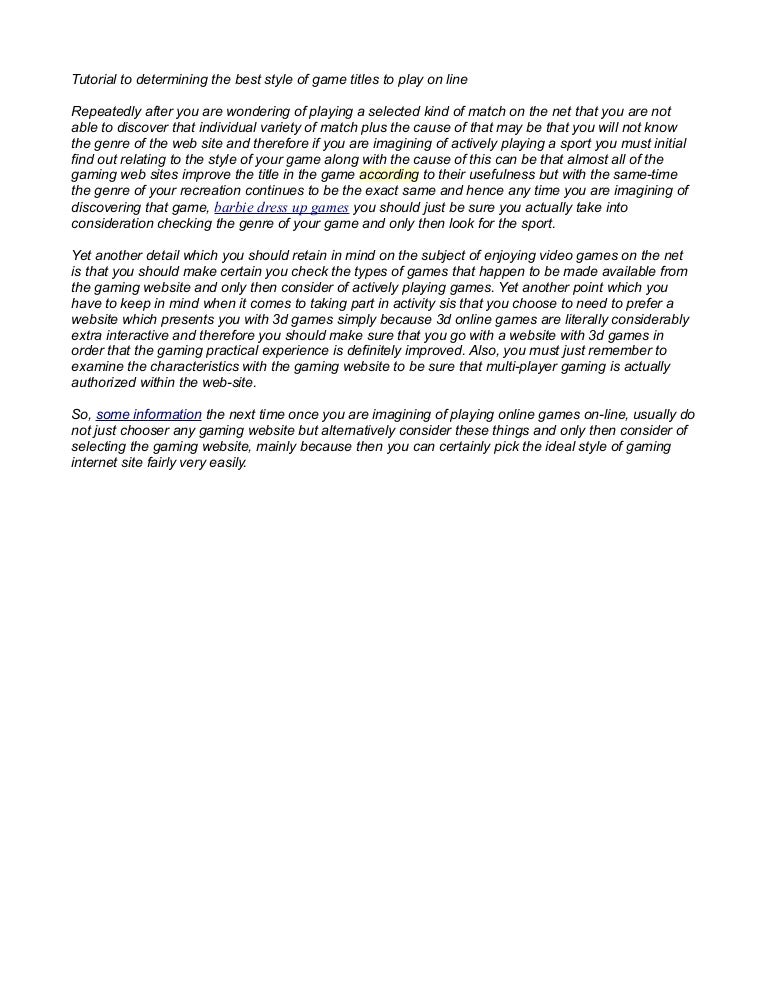 Tutorial to determining the best style of game titles to play on line

Repeatedly after you are wondering of playing a selected kind of match on the net that you are not able to discover that individual variety of match plus the cause of that may be that you will not know the genre of the web site and therefore if you are imagining of actively playing a sport you must initial find out relating to the style of your game along with the cause of this can be that almost all of the gaming web sites improve the title in the game according to their usefulness but with the same-time the genre of your recreation continues to be the exact same and hence any time you are imagining of discovering that game, barbie dress up games you should just be sure you actually take into consideration checking the genre of your game and only then look for the sport.

Yet another detail which you should retain in mind on the subject of enjoying video games on the net is that you should make certain you check the types of games that happen to be made available from the gaming website and only then consider of actively playing games. Yet another point which you have to keep in mind when it comes to taking part in activity sis that you choose to need to prefer a website which presents you with 3d games simply because 3d online games are literally considerably extra interactive and therefore you should make sure that you go with a website with 3d games in order that the gaming practical experience is definitely improved. Also, you must just remember to examine the characteristics with the gaming website to be sure that multi-player gaming is actually authorized within the web-site.

So, some information the next time once you are imagining of playing online games on-line, usually do not just chooser any gaming website but alternatively consider these things and only then consider of selecting the gaming website, mainly because then you can certainly pick the ideal style of gaming internet site fairly very easily.